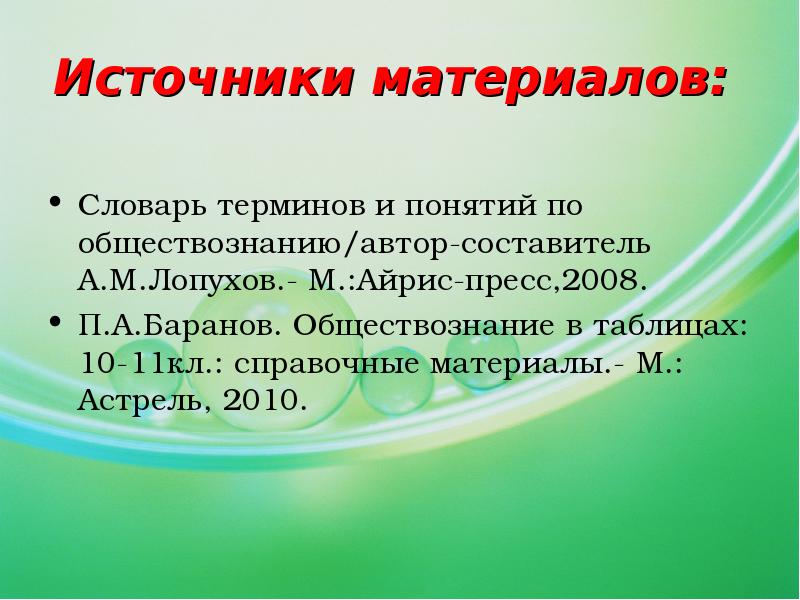 Источники материалов:

• Словарь терминов и понятий по обществознанию/автор-составитель А.М.Лопухов.- М.:Айрис-пресс,2008.

• П.А.Баранов. Обществознание в таблицах: 10-11кл.: справочные материалы.- М.: Астрель, 2010.